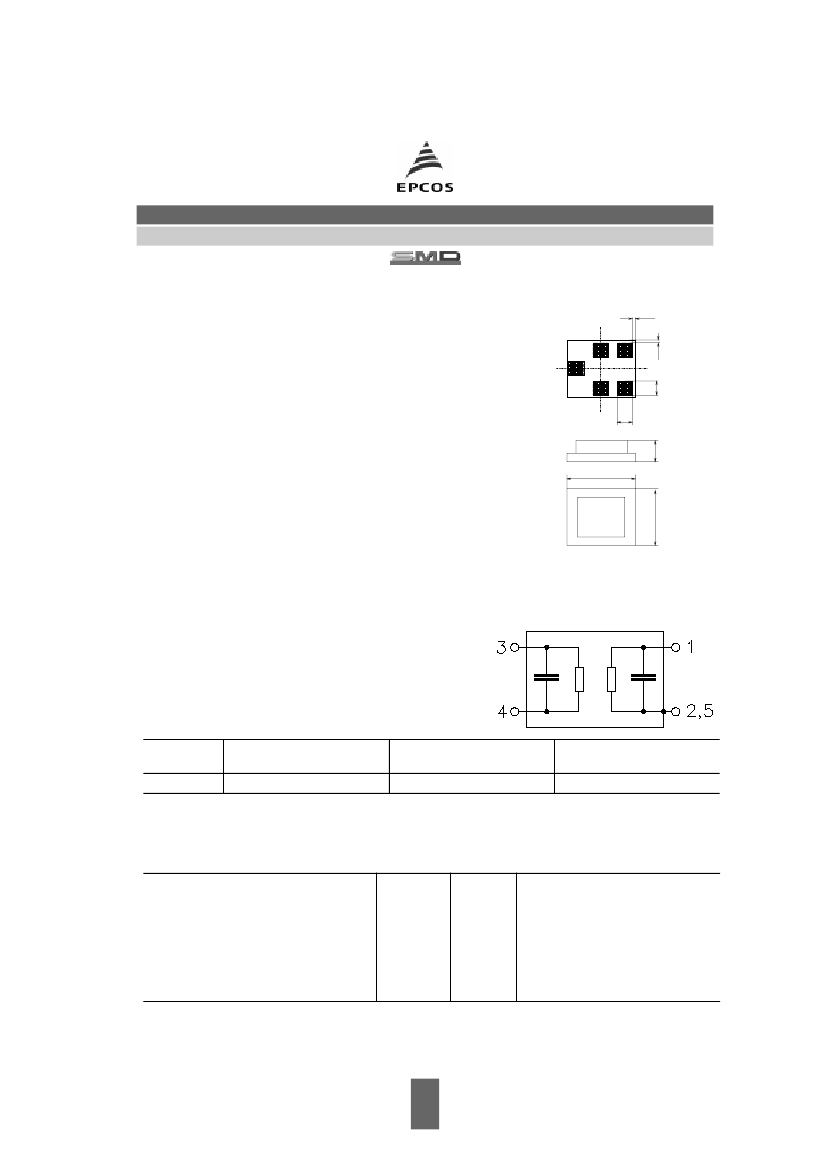 EPCOS

SMD

3
1
4
2,5